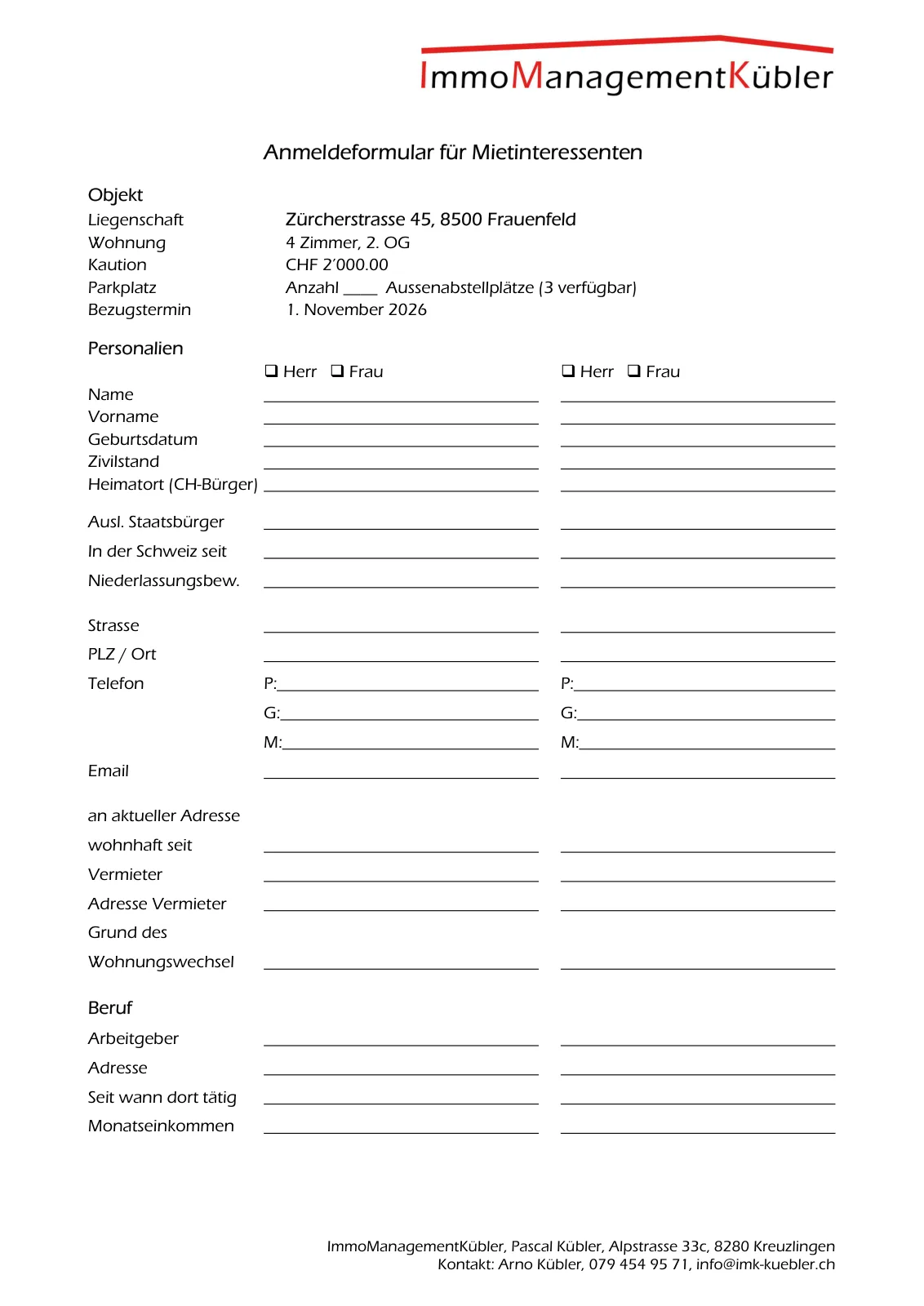 ImmoManagementKübler

Anmeldeformular für Mietinteressenten

Objekt
Liegenschaft Zürcherstrasse 45, 8500 Frauenfeld
Wohnung 4 Zimmer, 2. OG
Kaution CHF 2'000.00
Parkplatz Anzahl ____ Aussenabstellplätze (3 verfügbar)
Bezugstermin 1. November 2026

Personalien
❑ Herr ❑ Frau ❑ Herr ❑ Frau
Name
Vorname
Geburtsdatum
Zivilstand
Heimatort (CH-Bürger)

Ausl. Staatsbürger
In der Schweiz seit
Niederlassungsbew.

Strasse
PLZ / Ort
Telefon P: P:
G: G:
M: M:
Email

an aktueller Adresse
wohnhaft seit
Vermieter
Adresse Vermieter
Grund des
Wohnungswechsel

Beruf
Arbeitgeber
Adresse
Seit wann dort tätig
Monatseinkommen

ImmoManagementKübler, Pascal Kübler, Alpstrasse 33c, 8280 Kreuzlingen
Kontakt: Arno Kübler, 079 454 95 71, info@imk-kuebler.ch